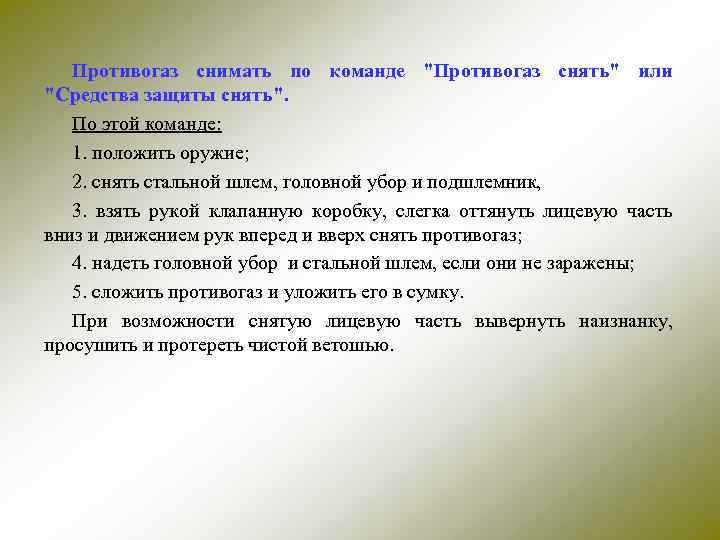 Противогаз снимать по команде "Противогаз снять" или "Средства защиты снять".

По этой команде:

1. положить оружие;

2. снять стальной шлем, головной убор и подшлемник,

3. взять рукой клапанную коробку, слегка оттянуть лицевую часть вниз и движением рук вперед и вверх снять противогаз;

4. надеть головной убор и стальной шлем, если они не заражены;

5. сложить противогаз и уложить его в сумку.

При возможности снятую лицевую часть вывернуть наизнанку, просушить и протереть чистой ветошью.